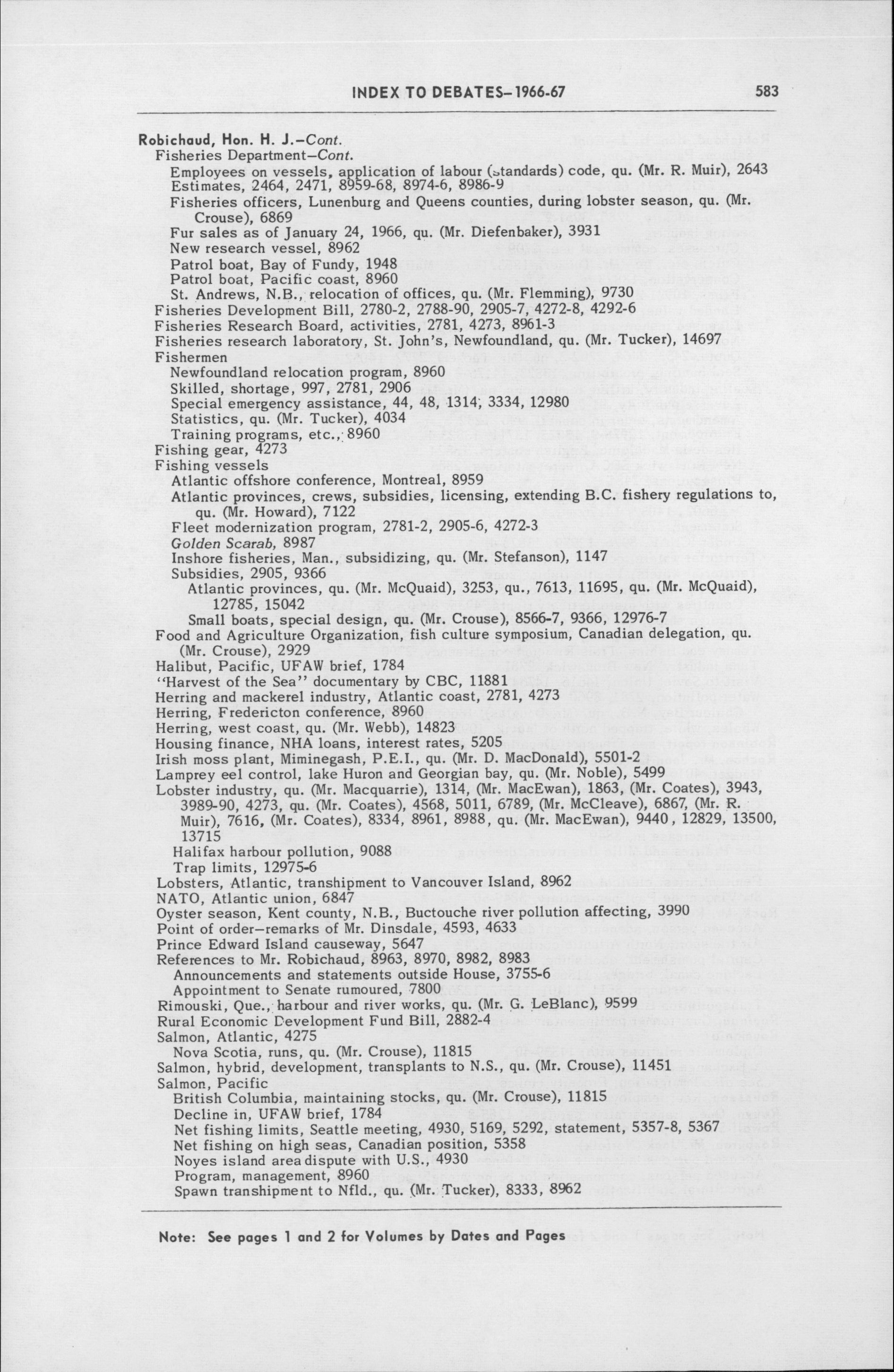 INDEX TO DEBATES–1966-67 583

Robichaud, Hon. H. J.–Cont.
Fisheries Department–Cont.
Employees on vessels, application of labour (standards) code, qu. (Mr. R. Muir), 2643
Estimates, 2464, 2471, 8959-68, 8974-6, 8986-9
Fisheries officers, Lunenburg and Queens counties, during lobster season, qu. (Mr. Crouse), 6869
Fur sales as of January 24, 1966, qu. (Mr. Diefenbaker), 3931
New research vessel, 8962
Patrol boat, Bay of Fundy, 1948
Patrol boat, Pacific coast, 8960
St. Andrews, N.B., relocation of offices, qu. (Mr. Flemming), 9730
Fisheries Development Bill, 2780-2, 2788-90, 2905-7, 4272-8, 4292-6
Fisheries Research Board, activities, 2781, 4273, 8961-3
Fisheries research laboratory, St. John's, Newfoundland, qu. (Mr. Tucker), 14697
Fishermen
Newfoundland relocation program, 8960
Skilled, shortage, 997, 2781, 2906
Special emergency assistance, 44, 48, 1314, 3334, 12980
Statistics, qu. (Mr. Tucker), 4034
Training programs, etc., 8960
Fishing gear, 4273
Fishing vessels
Atlantic offshore conference, Montreal, 8959
Atlantic provinces, crews, subsidies, licensing, extending B.C. fishery regulations to, qu. (Mr. Howard), 7122
Fleet modernization program, 2781-2, 2905-6, 4272-3
Golden Scarab, 8987
Inshore fisheries, Man., subsidizing, qu. (Mr. Stefanson), 1147
Subsidies, 2905, 9366
Atlantic provinces, qu. (Mr. McQuaid), 3253, qu., 7613, 11695, qu. (Mr. McQuaid), 12785, 15042
Small boats, special design, qu. (Mr. Crouse), 8566-7, 9366, 12976-7
Food and Agriculture Organization, fish culture symposium, Canadian delegation, qu. (Mr. Crouse), 2929
Halibut, Pacific, UFAW brief, 1784
"Harvest of the Sea" documentary by CBC, 11881
Herring and mackerel industry, Atlantic coast, 2781, 4273
Herring, Fredericton conference, 8960
Herring, west coast, qu. (Mr. Webb), 14823
Housing finance, NHA loans, interest rates, 5205
Irish moss plant, Miminegash, P.E.I., qu. (Mr. D. MacDonald), 5501-2
Lamprey eel control, lake Huron and Georgian bay, qu. (Mr. Noble), 5499
Lobster industry, qu. (Mr. Macquarrie), 1314, (Mr. MacEwan), 1863, (Mr. Coates), 3943, 3989-90, 4273, qu. (Mr. Coates), 4568, 5011, 6789, (Mr. McCleave), 6867, (Mr. R. Muir), 7616, (Mr. Coates), 8334, 8961, 8988, qu. (Mr. MacEwan), 9440, 12829, 13500, 13715
Halifax harbour pollution, 9088
Trap limits, 12975-6
Lobsters, Atlantic, transhipment to Vancouver Island, 8962
NATO, Atlantic union, 6847
Oyster season, Kent county, N.B., Buctouche river pollution affecting, 3990
Point of order–remarks of Mr. Dinsdale, 4593, 4633
Prince Edward Island causeway, 5647
References to Mr. Robichaud, 8963, 8970, 8982, 8983
Announcements and statements outside House, 3755-6
Appointment to Senate rumoured, 7800
Rimouski, Que., harbour and river works, qu. (Mr. G. LeBlanc), 9599
Rural Economic Development Fund Bill, 2882-4
Salmon, Atlantic, 4275
Nova Scotia, runs, qu. (Mr. Crouse), 11815
Salmon, hybrid, development, transplants to N.S., qu. (Mr. Crouse), 11451
Salmon, Pacific
British Columbia, maintaining stocks, qu. (Mr. Crouse), 11815
Decline in, UFAW brief, 1784
Net fishing limits, Seattle meeting, 4930, 5169, 5292, statement, 5357-8, 5367
Net fishing on high seas, Canadian position, 5358
Noyes island area dispute with U.S., 4930
Program, management, 8960
Spawn transhipment to Nfld., qu. (Mr. Tucker), 8333, 8962

Note: See pages 1 and 2 for Volumes by Dates and Pages